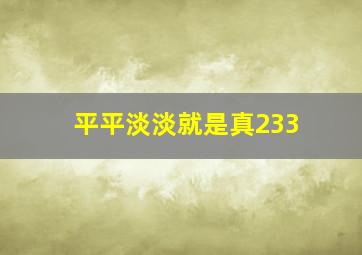 平平淡淡就是真233